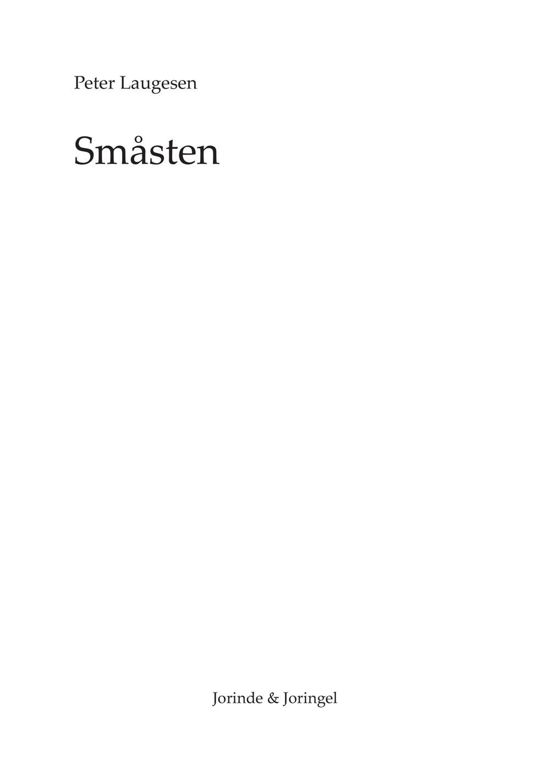 Peter Laugesen

Småsten

Jorinde & Joringel